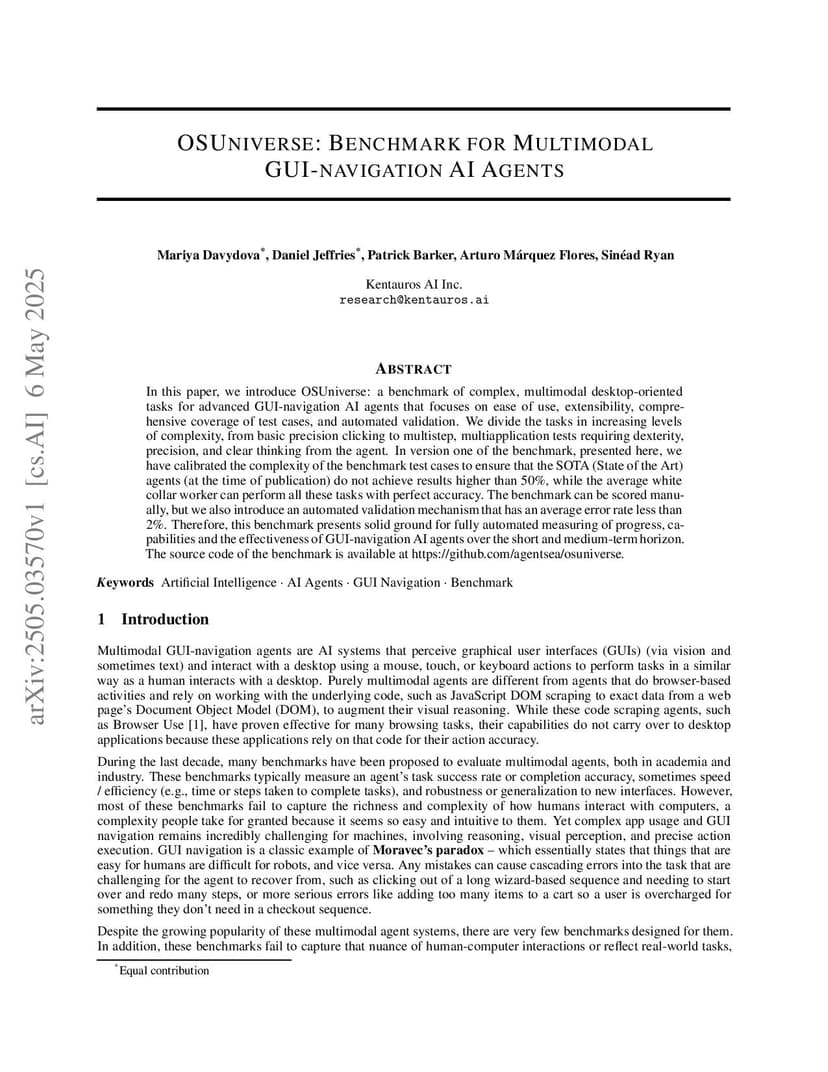 arXiv:2505.03570v1 [cs.AI] 6 May 2025

OSUNIVERSE: BENCHMARK FOR MULTIMODAL GUI-NAVIGATION AI AGENTS

Mariya Davydova*, Daniel Jeffries*, Patrick Barker, Arturo Márquez Flores, Sinéad Ryan

Kentauros AI Inc.
research@kentauros.ai

ABSTRACT

In this paper, we introduce OSUniverse: a benchmark of complex, multimodal desktop-oriented tasks for advanced GUI-navigation AI agents that focuses on ease of use, extensibility, comprehensive coverage of test cases, and automated validation. We divide the tasks in increasing levels of complexity, from basic precision clicking to multistep, multiapplication tests requiring dexterity, precision, and clear thinking from the agent. In version one of the benchmark, presented here, we have calibrated the complexity of the benchmark test cases to ensure that the SOTA (State of the Art) agents (at the time of publication) do not achieve results higher than 50%, while the average white collar worker can perform all these tasks with perfect accuracy. The benchmark can be scored manually, but we also introduce an automated validation mechanism that has an average error rate less than 2%. Therefore, this benchmark presents solid ground for fully automated measuring of progress, capabilities and the effectiveness of GUI-navigation AI agents over the short and medium-term horizon. The source code of the benchmark is available at https://github.com/agentsea/osuniverse.

Keywords Artificial Intelligence · AI Agents · GUI Navigation · Benchmark

1 Introduction

Multimodal GUI-navigation agents are AI systems that perceive graphical user interfaces (GUIs) (via vision and sometimes text) and interact with a desktop using a mouse, touch, or keyboard actions to perform tasks in a similar way as a human interacts with a desktop. Purely multimodal agents are different from agents that do browser-based activities and rely on working with the underlying code, such as JavaScript DOM scraping to exact data from a web page's Document Object Model (DOM), to augment their visual reasoning. While these code scraping agents, such as Browser Use [1], have proven effective for many browsing tasks, their capabilities do not carry over to desktop applications because these applications rely on that code for their action accuracy.

During the last decade, many benchmarks have been proposed to evaluate multimodal agents, both in academia and industry. These benchmarks typically measure an agent's task success rate or completion accuracy, sometimes speed / efficiency (e.g., time or steps taken to complete tasks), and robustness or generalization to new interfaces. However, most of these benchmarks fail to capture the richness and complexity of how humans interact with computers, a complexity people take for granted because it seems so easy and intuitive to them. Yet complex app usage and GUI navigation remains incredibly challenging for machines, involving reasoning, visual perception, and precise action execution. GUI navigation is a classic example of Moravec's paradox – which essentially states that things that are easy for humans are difficult for robots, and vice versa. Any mistakes can cause cascading errors into the task that are challenging for the agent to recover from, such as clicking out of a long wizard-based sequence and needing to start over and redo many steps, or more serious errors like adding too many items to a cart so a user is overcharged for something they don't need in a checkout sequence.

Despite the growing popularity of these multimodal agent systems, there are very few benchmarks designed for them. In addition, these benchmarks fail to capture that nuance of human-computer interactions or reflect real-world tasks,

*Equal contribution